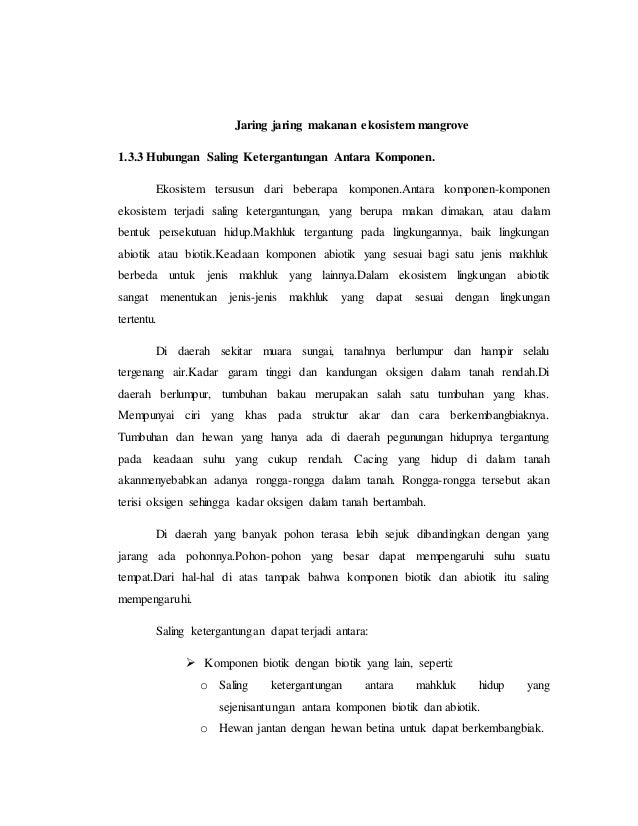 Jaring jaring makanan ekosistem mangrove

1.3.3 Hubungan Saling Ketergantungan Antara Komponen.

Ekosistem tersusun dari beberapa komponen.Antara komponen-komponen ekosistem terjadi saling ketergantungan, yang berupa makan dimakan, atau dalam bentuk persekutuan hidup.Makhluk tergantung pada lingkungannya, baik lingkungan abiotik atau biotik.Keadaan komponen abiotik yang sesuai bagi satu jenis makhluk berbeda untuk jenis makhluk yang lainnya.Dalam ekosistem lingkungan abiotik sangat menentukan jenis-jenis makhluk yang dapat sesuai dengan lingkungan tertentu.

Di daerah sekitar muara sungai, tanahnya berlumpur dan hampir selalu tergenang air.Kadar garam tinggi dan kandungan oksigen dalam tanah rendah.Di daerah berlumpur, tumbuhan bakau merupakan salah satu tumbuhan yang khas. Mempunyai ciri yang khas pada struktur akar dan cara berkembangbiaknya. Tumbuhan dan hewan yang hanya ada di daerah pegunungan hidupnya tergantung pada keadaan suhu yang cukup rendah. Cacing yang hidup di dalam tanah akanmenyebabkan adanya rongga-rongga dalam tanah. Rongga-rongga tersebut akan terisi oksigen sehingga kadar oksigen dalam tanah bertambah.

Di daerah yang banyak pohon terasa lebih sejuk dibandingkan dengan yang jarang ada pohonnya.Pohon-pohon yang besar dapat mempengaruhi suhu suatu tempat.Dari hal-hal di atas tampak bahwa komponen biotik dan abiotik itu saling mempengaruhi.

Saling ketergantungan dapat terjadi antara:

➢ Komponen biotik dengan biotik yang lain, seperti:
o Saling ketergantungan antara mahkluk hidup yang sejenisantungan antara komponen biotik dan abiotik.
o Hewan jantan dengan hewan betina untuk dapat berkembangbiak.